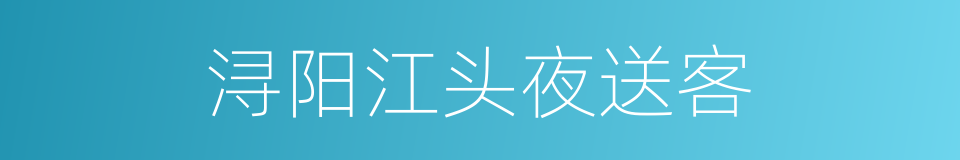 浔阳江头夜送客